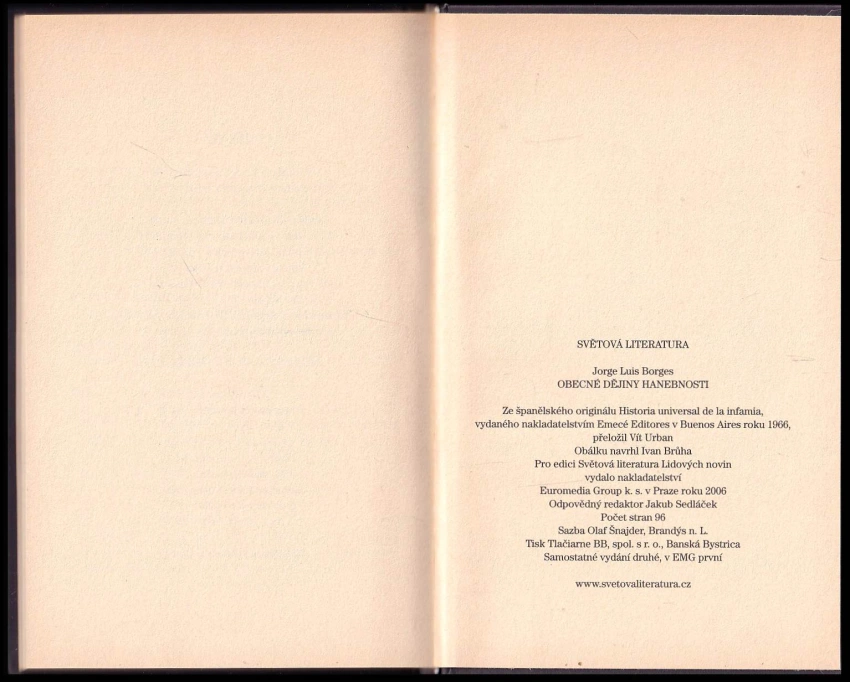 SVĚTOVÁ LITERATURA

Jorge Luis Borges
OBECNÉ DĚJINY HANEBNOSTI

Ze španělského originálu Historia universal de la infamia,
vydaného nakladatelstvím Emecé Editores v Buenos Aires roku 1966,
přeložil Vít Urban
Obálku navrhl Ivan Brůha
Pro edici Světová literatura Lidových novin
vydalo nakladatelství
Euromedia Group k. s. v Praze roku 2006
Odpovědný redaktor Jakub Sedláček
Počet stran 96
Sazba Olaf Šnajder, Brandýs n. L.
Tisk Tlačiarne BB, spol. s r. o., Banská Bystrica
Samostatné vydání druhé, v EMG první

www.svetovaliteratura.cz